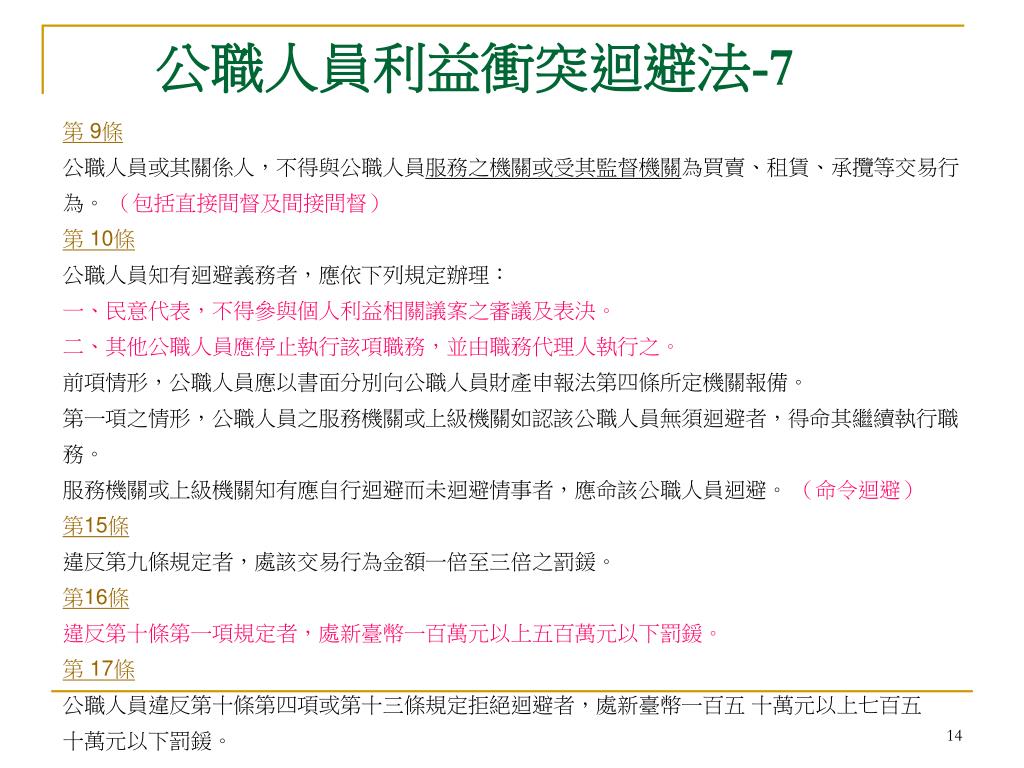 公職人員利益衝突迴避法-7

第 9條

公職人員或其關係人，不得與公職人員服務之機關或受其監督機關為買賣、租賃、承攬等交易行為。（包括直接間督及間接間督）

第 10條

公職人員知有迴避義務者，應依下列規定辦理：

一、民意代表，不得參與個人利益相關議案之審議及表決。

二、其他公職人員應停止執行該項職務，並由職務代理人執行之。

前項情形，公職人員應以書面分別向公職人員財產申報法第四條所定機關報備。

第一項之情形，公職人員之服務機關或上級機關如認該公職人員無須迴避者，得命其繼續執行職務。

服務機關或上級機關知有應自行迴避而未迴避情事者，應命該公職人員迴避。（命令迴避）

第15條

違反第九條規定者，處該交易行為金額一倍至三倍之罰鍰。

第16條

違反第十條第一項規定者，處新臺幣一百萬元以上五百萬元以下罰鍰。

第 17條

公職人員違反第十條第四項或第十三條規定拒絕迴避者，處新臺幣一百五 十萬元以上七百五十萬元以下罰鍰。

14